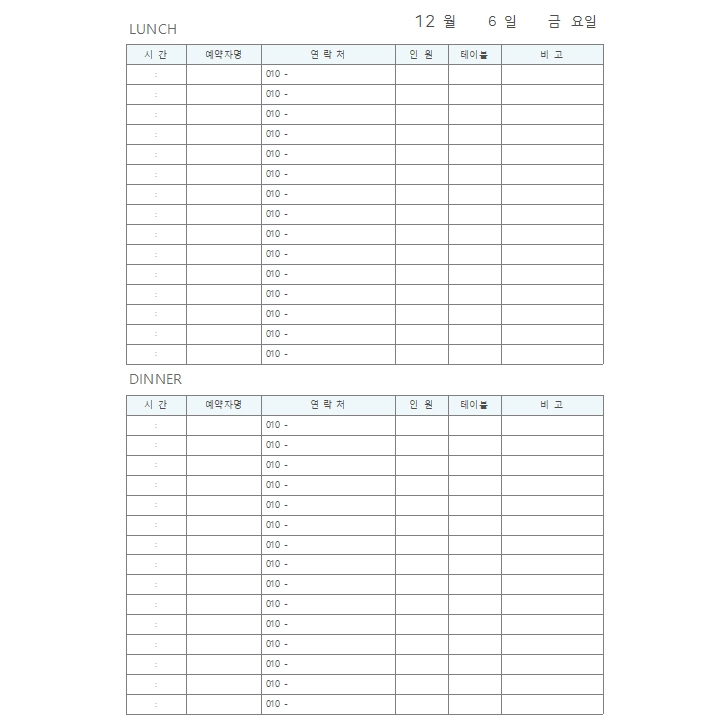 LUNCH

12 월 6 일 금 요일

| 시 간 | 예약자명 | 연 락 처 | 인 원 | 테이블 | 비 고 |
|---|---|---|---|---|---|
| : | | 010 - | | | |
| : | | 010 - | | | |
| : | | 010 - | | | |
| : | | 010 - | | | |
| : | | 010 - | | | |
| : | | 010 - | | | |
| : | | 010 - | | | |
| : | | 010 - | | | |
| : | | 010 - | | | |
| : | | 010 - | | | |
| : | | 010 - | | | |
| : | | 010 - | | | |
| : | | 010 - | | | |
| : | | 010 - | | | |
| : | | 010 - | | | |

DINNER

| 시 간 | 예약자명 | 연 락 처 | 인 원 | 테이블 | 비 고 |
|---|---|---|---|---|---|
| : | | 010 - | | | |
| : | | 010 - | | | |
| : | | 010 - | | | |
| : | | 010 - | | | |
| : | | 010 - | | | |
| : | | 010 - | | | |
| : | | 010 - | | | |
| : | | 010 - | | | |
| : | | 010 - | | | |
| : | | 010 - | | | |
| : | | 010 - | | | |
| : | | 010 - | | | |
| : | | 010 - | | | |
| : | | 010 - | | | |
| : | | 010 - | | | |